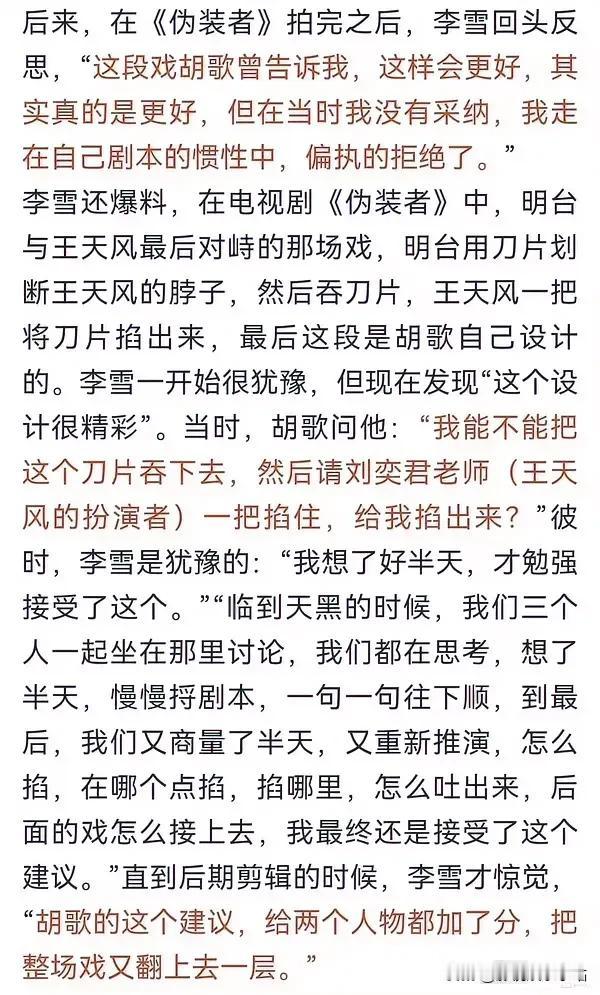 后来，在《伪装者》拍完之后，李雪回头反思，“这段戏胡歌曾告诉我，这样会更好，其实真的是更好，但在当时我没有采纳，我走在自己剧本的惯性中，偏执的拒绝了。”

李雪还爆料，在电视剧《伪装者》中，明台与王天风最后对峙的那场戏，明台用刀片划断王天风的脖子，然后吞刀片，王天风一把将刀片掐出来，最后这段是胡歌自己设计的。李雪一开始很犹豫，但现在发现“这个设计很精彩”。当时，胡歌问他：“我能不能把这个刀片吞下去，然后请刘奕君老师（王天风的扮演者）一把掐住，给我掐出来？”彼时，李雪是犹豫的：“我想了好半天，才勉强接受了这个。”“临到天黑的时候，我们三个人一起坐在那里讨论，我们都在思考，想了半天，慢慢捋剧本，一句一句往下顺，到最后，我们又商量了半天，又重新推演，怎么掐，在哪个点掐，掐哪里，怎么吐出来，后面的戏怎么接上去，我最终还是接受了这个建议。”直到后期剪辑的时候，李雪才惊觉，“胡歌的这个建议，给两个人物都加了分，把整场戏又翻上去一层。”